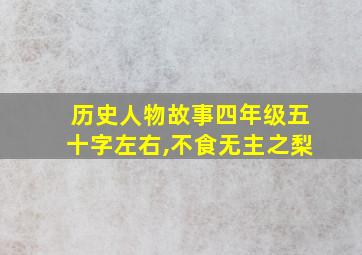 历史人物故事四年级五十字左右,不食无主之梨